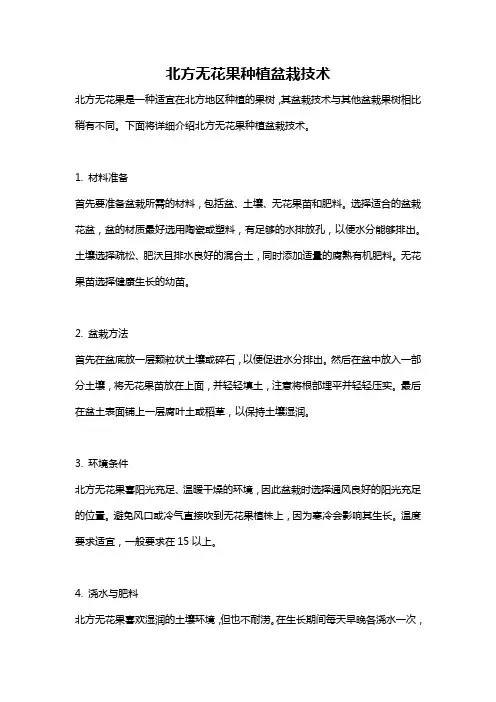 北方无花果种植盆栽技术

北方无花果是一种适宜在北方地区种植的果树，其盆栽技术与其他盆栽果树相比稍有不同。下面将详细介绍北方无花果种植盆栽技术。

1. 材料准备

首先要准备盆栽所需的材料，包括盆、土壤、无花果苗和肥料。选择适合的盆栽花盆，盆的材质最好选用陶瓷或塑料，有足够的水排放孔，以便水分能够排出。土壤选择疏松、肥沃且排水良好的混合土，同时添加适量的腐熟有机肥料。无花果苗选择健康生长的幼苗。

2. 盆栽方法

首先在盆底放一层颗粒状土壤或碎石，以便促进水分排出。然后在盆中放入一部分土壤，将无花果苗放在上面，并轻轻填土，注意将根部埋平并轻轻压实。最后在盆土表面铺上一层腐叶土或稻草，以保持土壤湿润。

3. 环境条件

北方无花果喜阳光充足、温暖干燥的环境，因此盆栽时选择通风良好的阳光充足的位置。避免风口或冷气直接吹到无花果植株上，因为寒冷会影响其生长。温度要求适宜，一般要求在 15 以上。

4. 浇水与肥料

北方无花果喜欢湿润的土壤环境，但也不耐涝。在生长期间每天早晚各浇水一次，